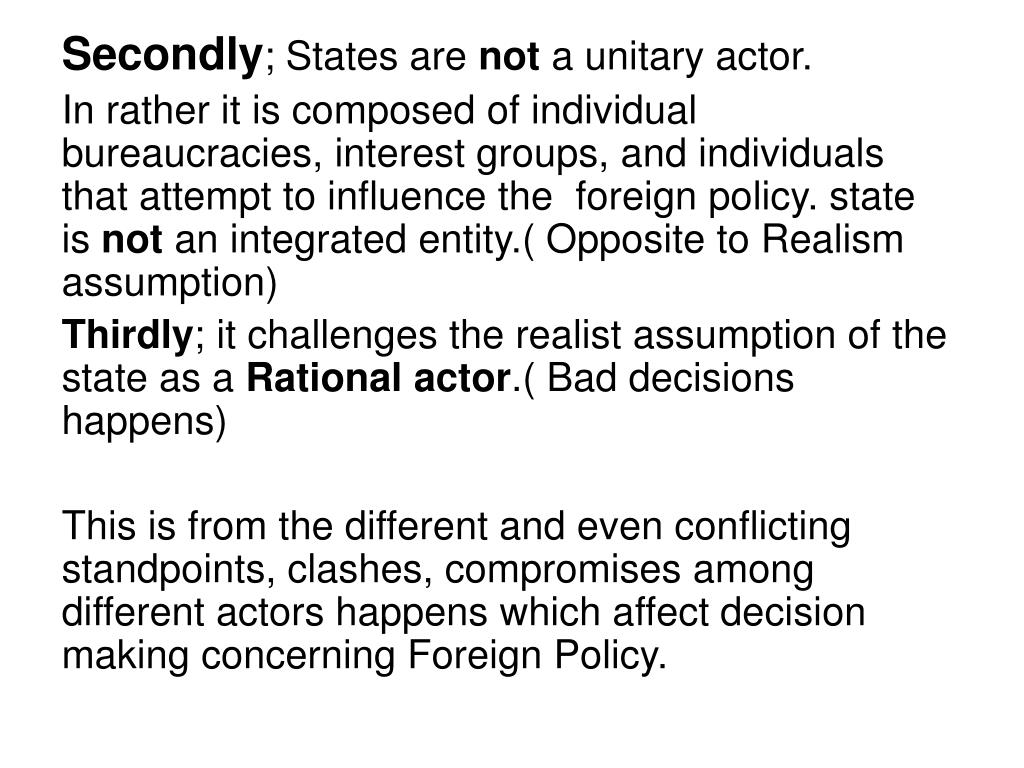 Secondly; States are not a unitary actor.

In rather it is composed of individual bureaucracies, interest groups, and individuals that attempt to influence the foreign policy. state is not an integrated entity.( Opposite to Realism assumption)

Thirdly; it challenges the realist assumption of the state as a Rational actor.( Bad decisions happens)

This is from the different and even conflicting standpoints, clashes, compromises among different actors happens which affect decision making concerning Foreign Policy.